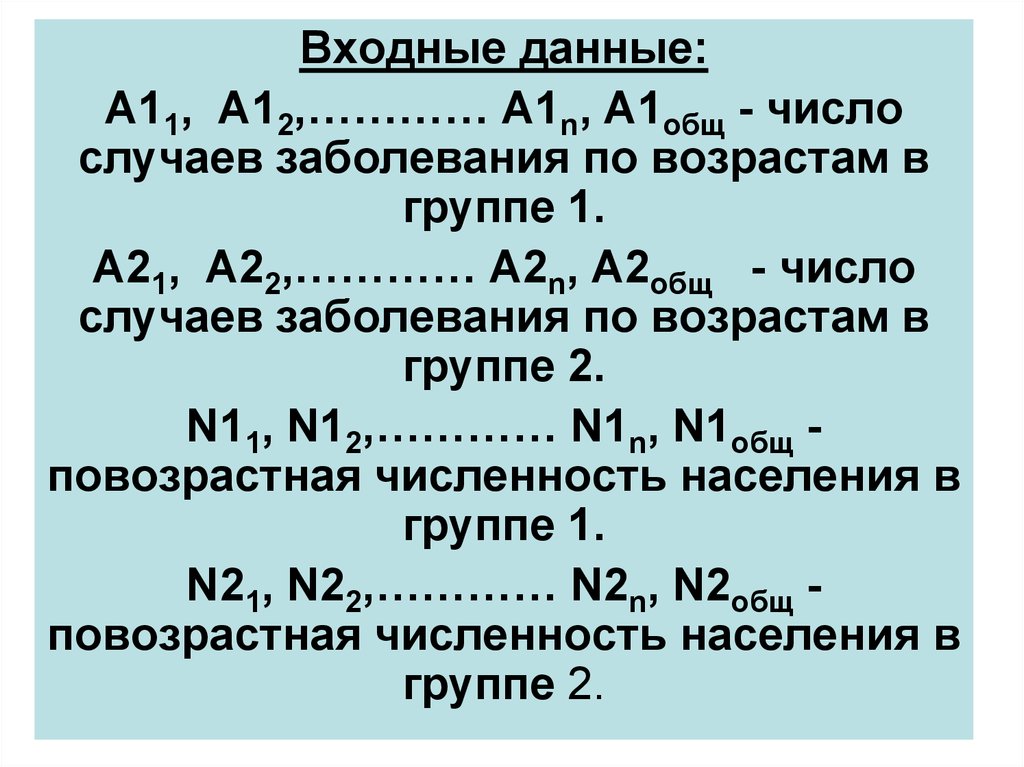 Входные данные:

$A1_1$, $A1_2$,………… $A1_n$, $A1_{общ}$ - число случаев заболевания по возрастам в группе 1.

$A2_1$, $A2_2$,………… $A2_n$, $A2_{общ}$ - число случаев заболевания по возрастам в группе 2.

$N1_1$, $N1_2$,………… $N1_n$, $N1_{общ}$ - повозрастная численность населения в группе 1.

$N2_1$, $N2_2$,………… $N2_n$, $N2_{общ}$ - повозрастная численность населения в группе 2.